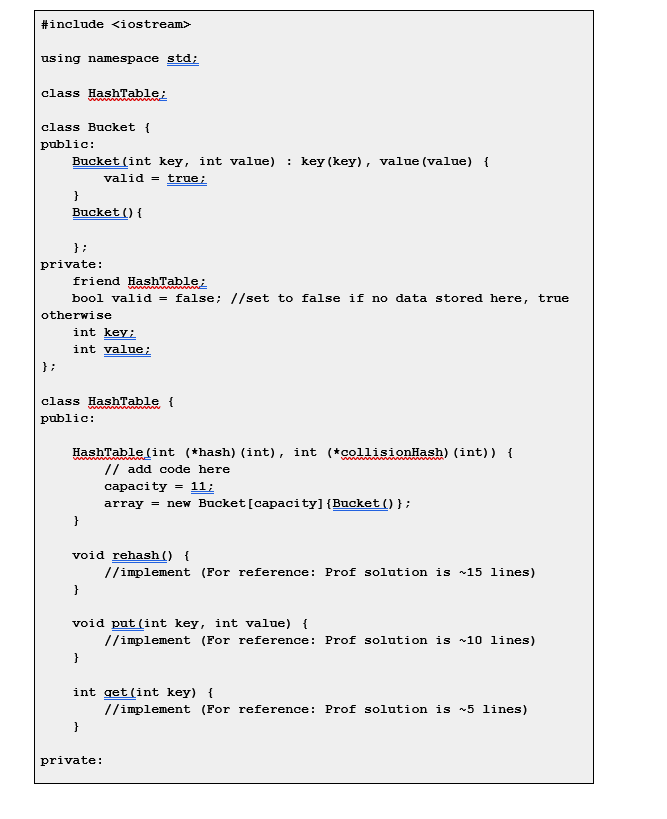 #include <iostream>

using namespace std;

class HashTable;

class Bucket {
public:
    Bucket(int key, int value) : key(key), value(value) {
        valid = true;
    }
    Bucket(){

    };
private:
    friend HashTable;
    bool valid = false; //set to false if no data stored here, true otherwise
    int key;
    int value;
};

class HashTable {
public:

    HashTable(int (*hash)(int), int (*collisionHash)(int)) {
        // add code here
        capacity = 11;
        array = new Bucket[capacity]{Bucket()};
    }

    void rehash() {
        //implement (For reference: Prof solution is ~15 lines)
    }

    void put(int key, int value) {
        //implement (For reference: Prof solution is ~10 lines)
    }

    int get(int key) {
        //implement (For reference: Prof solution is ~5 lines)
    }

private: